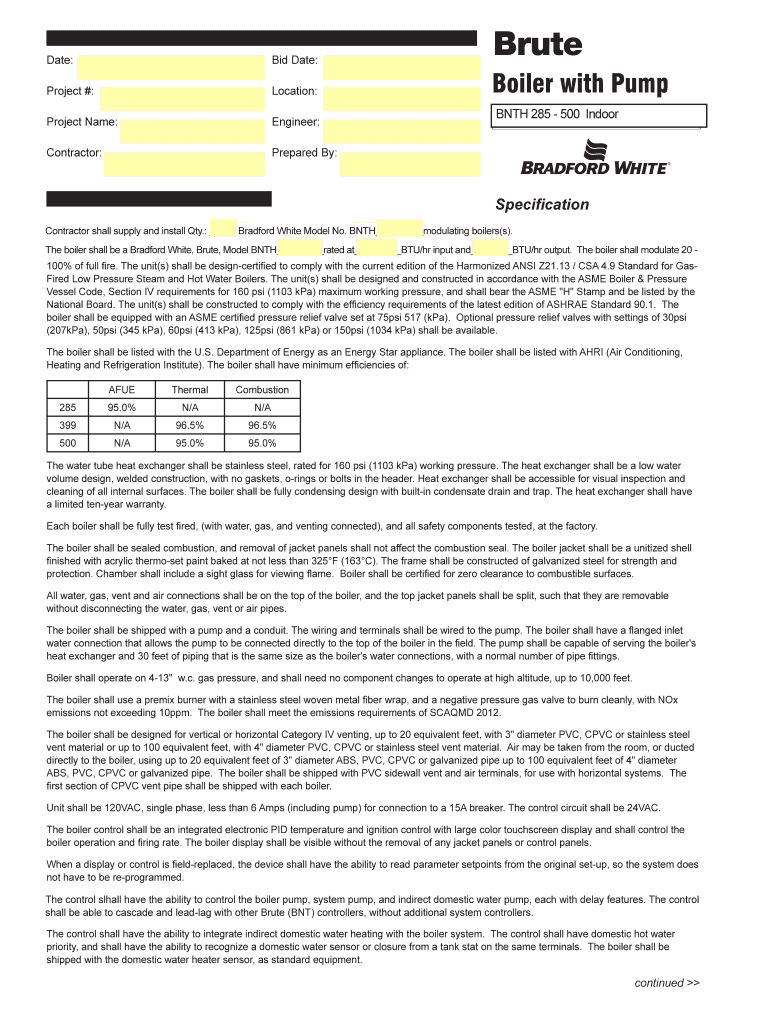 Date:

Bid Date:

Project #:

Location:

Project Name:

Engineer:

Contractor:

Prepared By:

Brute

Boiler with Pump

BNTH 285 - 500 Indoor

BRADFORD WHITE®

Specification

Contractor shall supply and install Qty.: Bradford White Model No. BNTH modulating boilers(s).

The boiler shall be a Bradford White, Brute, Model BNTH rated at BTU/hr input and BTU/hr output. The boiler shall modulate 20 - 100% of full fire. The unit(s) shall be design-certified to comply with the current edition of the Harmonized ANSI Z21.13 / CSA 4.9 Standard for Gas-Fired Low Pressure Steam and Hot Water Boilers. The unit(s) shall be designed and constructed in accordance with the ASME Boiler & Pressure Vessel Code, Section IV requirements for 160 psi (1103 kPa) maximum working pressure, and shall bear the ASME "H" Stamp and be listed by the National Board. The unit(s) shall be constructed to comply with the efficiency requirements of the latest edition of ASHRAE Standard 90.1. The boiler shall be equipped with an ASME certified pressure relief valve set at 75psi 517 (kPa). Optional pressure relief valves with settings of 30psi (207kPa), 50psi (345 kPa), 60psi (413 kPa), 125psi (861 kPa) or 150psi (1034 kPa) shall be available.

The boiler shall be listed with the U.S. Department of Energy as an Energy Star appliance. The boiler shall be listed with AHRI (Air Conditioning, Heating and Refrigeration Institute). The boiler shall have minimum efficiencies of:

| | AFUE | Thermal | Combustion |
|---|---|---|---|
| 285 | 95.0% | N/A | N/A |
| 399 | N/A | 96.5% | 96.5% |
| 500 | N/A | 95.0% | 95.0% |

The water tube heat exchanger shall be stainless steel, rated for 160 psi (1103 kPa) working pressure. The heat exchanger shall be a low water volume design, welded construction, with no gaskets, o-rings or bolts in the header. Heat exchanger shall be accessible for visual inspection and cleaning of all internal surfaces. The boiler shall be fully condensing design with built-in condensate drain and trap. The heat exchanger shall have a limited ten-year warranty.

Each boiler shall be fully test fired, (with water, gas, and venting connected), and all safety components tested, at the factory.

The boiler shall be sealed combustion, and removal of jacket panels shall not affect the combustion seal. The boiler jacket shall be a unitized shell finished with acrylic thermo-set paint baked at not less than 325°F (163°C). The frame shall be constructed of galvanized steel for strength and protection. Chamber shall include a sight glass for viewing flame. Boiler shall be certified for zero clearance to combustible surfaces.

All water, gas, vent and air connections shall be on the top of the boiler, and the top jacket panels shall be split, such that they are removable without disconnecting the water, gas, vent or air pipes.

The boiler shall be shipped with a pump and a conduit. The wiring and terminals shall be wired to the pump. The boiler shall have a flanged inlet water connection that allows the pump to be connected directly to the top of the boiler in the field. The pump shall be capable of serving the boiler's heat exchanger and 30 feet of piping that is the same size as the boiler's water connections, with a normal number of pipe fittings.

Boiler shall operate on 4-13" w.c. gas pressure, and shall need no component changes to operate at high altitude, up to 10,000 feet.

The boiler shall use a premix burner with a stainless steel woven metal fiber wrap, and a negative pressure gas valve to burn cleanly, with NOx emissions not exceeding 10ppm. The boiler shall meet the emissions requirements of SCAQMD 2012.

The boiler shall be designed for vertical or horizontal Category IV venting, up to 20 equivalent feet, with 3" diameter PVC, CPVC or stainless steel vent material or up to 100 equivalent feet, with 4" diameter PVC, CPVC or stainless steel vent material. Air may be taken from the room, or ducted directly to the boiler, using up to 20 equivalent feet of 3" diameter ABS, PVC, CPVC or galvanized pipe up to 100 equivalent feet of 4" diameter ABS, PVC, CPVC or galvanized pipe. The boiler shall be shipped with PVC sidewall vent and air terminals, for use with horizontal systems. The first section of CPVC vent pipe shall be shipped with each boiler.

Unit shall be 120VAC, single phase, less than 6 Amps (including pump) for connection to a 15A breaker. The control circuit shall be 24VAC.

The boiler control shall be an integrated electronic PID temperature and ignition control with large color touchscreen display and shall control the boiler operation and firing rate. The boiler display shall be visible without the removal of any jacket panels or control panels.

When a display or control is field-replaced, the device shall have the ability to read parameter setpoints from the original set-up, so the system does not have to be re-programmed.

The control slhall have the ability to control the boiler pump, system pump, and indirect domestic water pump, each with delay features. The control shall be able to cascade and lead-lag with other Brute (BNT) controllers, without additional system controllers.

The control shall have the ability to integrate indirect domestic water heating with the boiler system. The control shall have domestic hot water priority, and shall have the ability to recognize a domestic water sensor or closure from a tank stat on the same terminals. The boiler shall be shipped with the domestic water heater sensor, as standard equipment.

continued >>